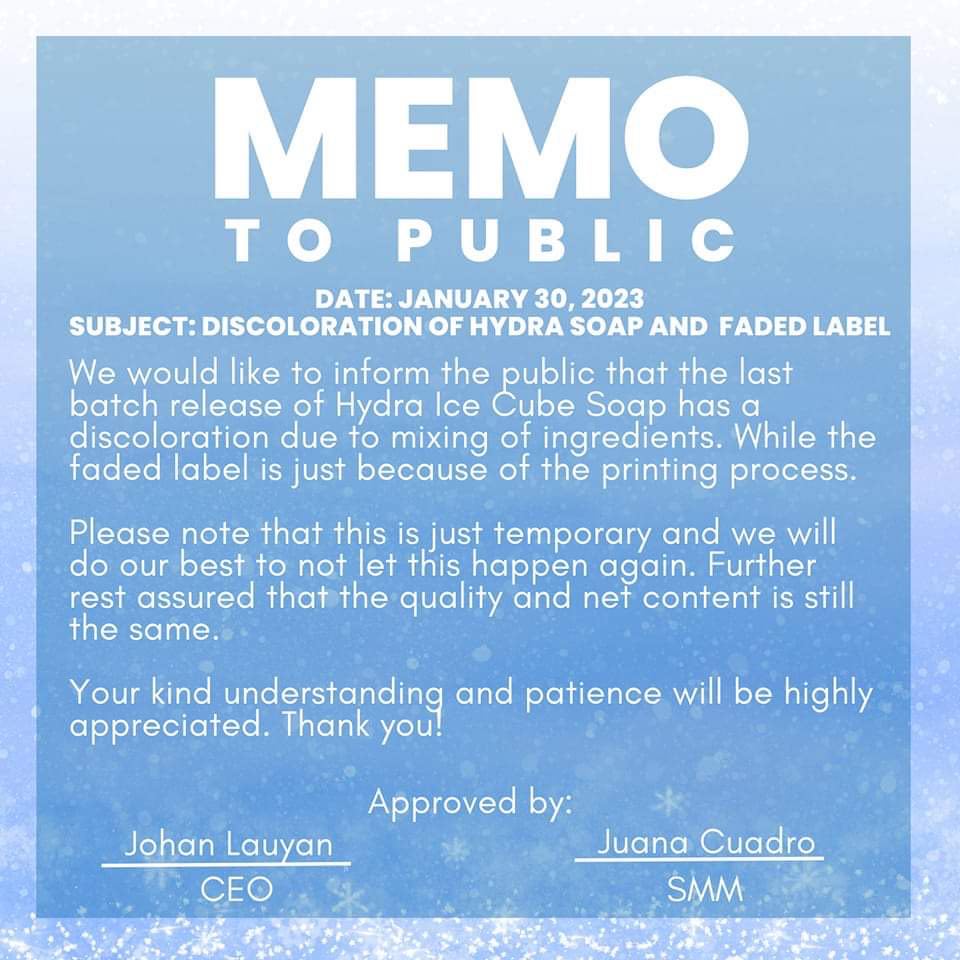 MEMO
TO PUBLIC

DATE: JANUARY 30, 2023
SUBJECT: DISCOLORATION OF HYDRA SOAP AND FADED LABEL

We would like to inform the public that the last batch release of Hydra Ice Cube Soap has a discoloration due to mixing of ingredients. While the faded label is just because of the printing process.

Please note that this is just temporary and we will do our best to not let this happen again. Further rest assured that the quality and net content is still the same.

Your kind understanding and patience will be highly appreciated. Thank you!

Approved by:

Johan Lauyan
CEO

Juana Cuadro
SMM